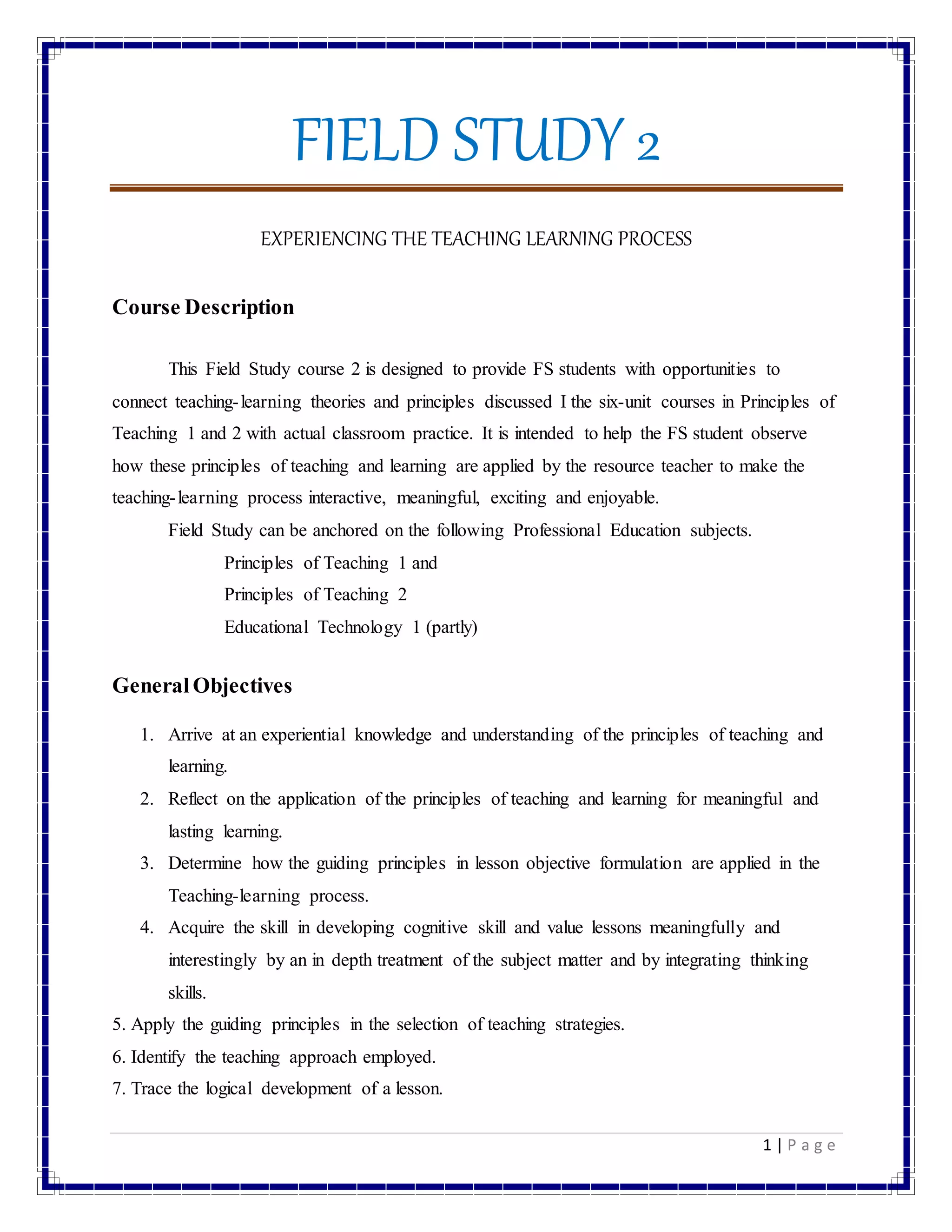 FIELD STUDY 2

EXPERIENCING THE TEACHING LEARNING PROCESS

Course Description

This Field Study course 2 is designed to provide FS students with opportunities to connect teaching-learning theories and principles discussed I the six-unit courses in Principles of Teaching 1 and 2 with actual classroom practice. It is intended to help the FS student observe how these principles of teaching and learning are applied by the resource teacher to make the teaching-learning process interactive, meaningful, exciting and enjoyable.

Field Study can be anchored on the following Professional Education subjects.

Principles of Teaching 1 and

Principles of Teaching 2

Educational Technology 1 (partly)

General Objectives

1. Arrive at an experiential knowledge and understanding of the principles of teaching and learning.
2. Reflect on the application of the principles of teaching and learning for meaningful and lasting learning.
3. Determine how the guiding principles in lesson objective formulation are applied in the Teaching-learning process.
4. Acquire the skill in developing cognitive skill and value lessons meaningfully and interestingly by an in depth treatment of the subject matter and by integrating thinking skills.

5. Apply the guiding principles in the selection of teaching strategies.
6. Identify the teaching approach employed.
7. Trace the logical development of a lesson.

1 | P a g e